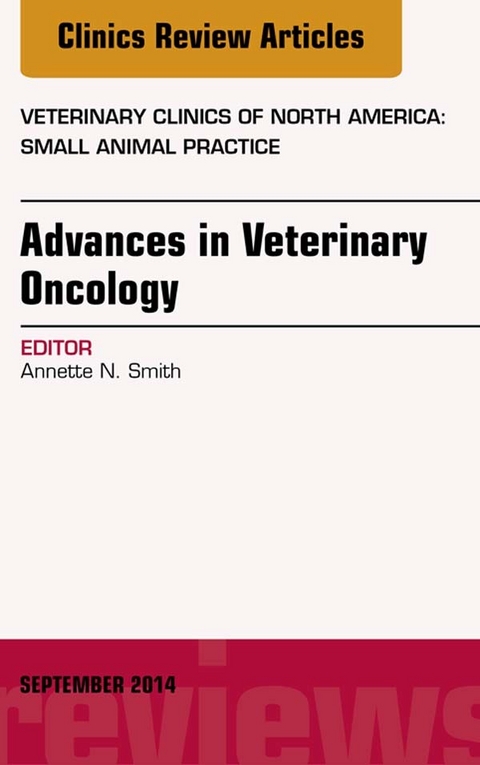 Clinics Review Articles

VETERINARY CLINICS OF NORTH AMERICA: SMALL ANIMAL PRACTICE

Advances in Veterinary Oncology

EDITOR
Annette N. Smith

SEPTEMBER 2014

reviews